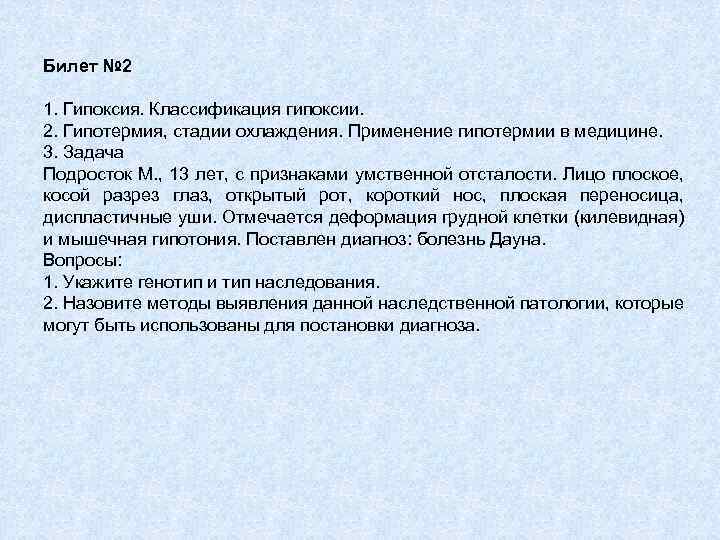 Билет №2

1. Гипоксия. Классификация гипоксии.
2. Гипотермия, стадии охлаждения. Применение гипотермии в медицине.
3. Задача
Подросток М., 13 лет, с признаками умственной отсталости. Лицо плоское, косой разрез глаз, открытый рот, короткий нос, плоская переносица, диспластичные уши. Отмечается деформация грудной клетки (килевидная) и мышечная гипотония. Поставлен диагноз: болезнь Дауна.
Вопросы:
1. Укажите генотип и тип наследования.
2. Назовите методы выявления данной наследственной патологии, которые могут быть использованы для постановки диагноза.